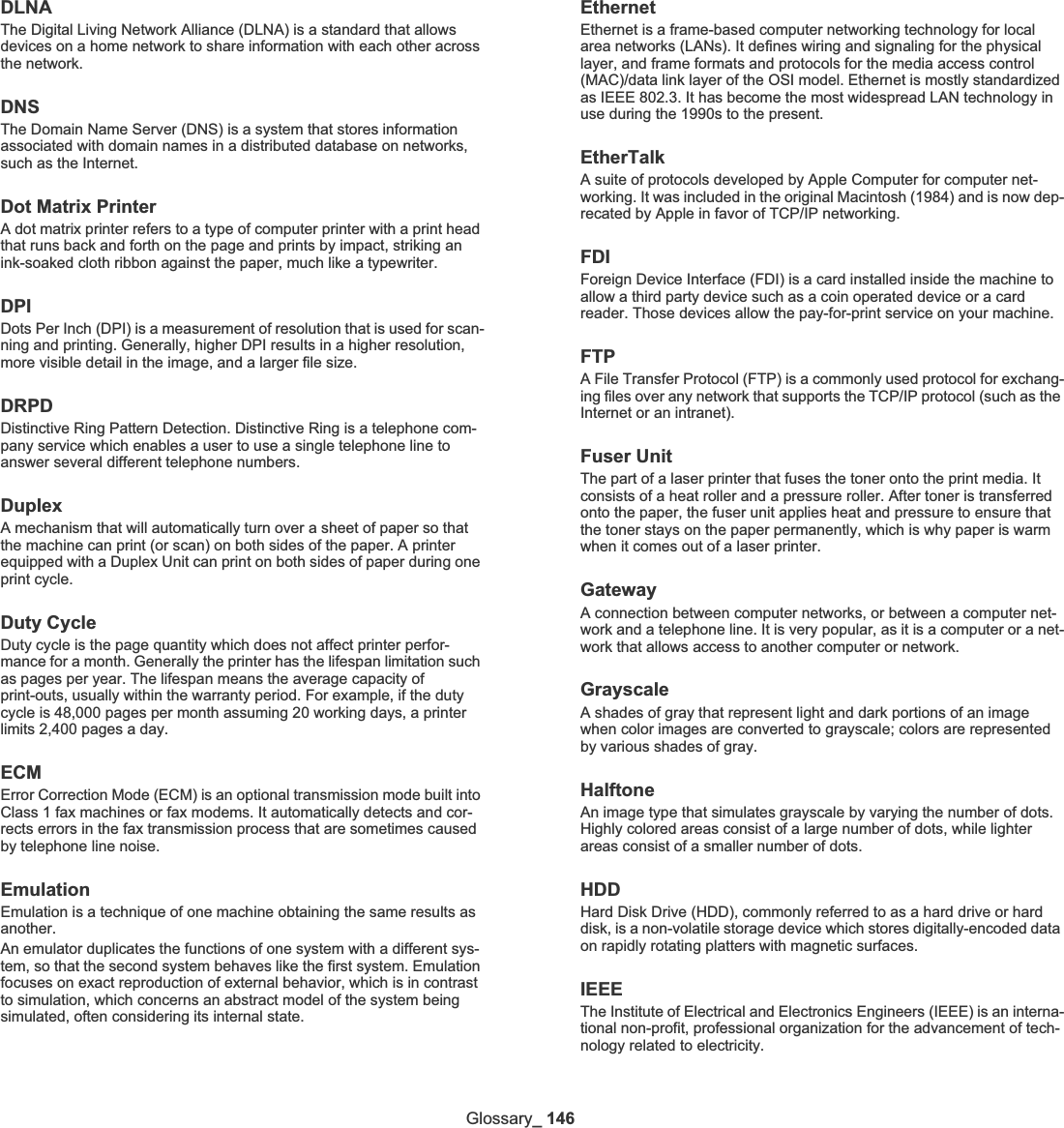 DLNA
The Digital Living Network Alliance (DLNA) is a standard that allows devices on a home network to share information with each other across the network.

DNS
The Domain Name Server (DNS) is a system that stores information associated with domain names in a distributed database on networks, such as the Internet.

Dot Matrix Printer
A dot matrix printer refers to a type of computer printer with a print head that runs back and forth on the page and prints by impact, striking an ink-soaked cloth ribbon against the paper, much like a typewriter.

DPI
Dots Per Inch (DPI) is a measurement of resolution that is used for scanning and printing. Generally, higher DPI results in a higher resolution, more visible detail in the image, and a larger file size.

DRPD
Distinctive Ring Pattern Detection. Distinctive Ring is a telephone company service which enables a user to use a single telephone line to answer several different telephone numbers.

Duplex
A mechanism that will automatically turn over a sheet of paper so that the machine can print (or scan) on both sides of the paper. A printer equipped with a Duplex Unit can print on both sides of paper during one print cycle.

Duty Cycle
Duty cycle is the page quantity which does not affect printer performance for a month. Generally the printer has the lifespan limitation such as pages per year. The lifespan means the average capacity of print-outs, usually within the warranty period. For example, if the duty cycle is 48,000 pages per month assuming 20 working days, a printer limits 2,400 pages a day.

ECM
Error Correction Mode (ECM) is an optional transmission mode built into Class 1 fax machines or fax modems. It automatically detects and corrects errors in the fax transmission process that are sometimes caused by telephone line noise.

Emulation
Emulation is a technique of one machine obtaining the same results as another.

An emulator duplicates the functions of one system with a different system, so that the second system behaves like the first system. Emulation focuses on exact reproduction of external behavior, which is in contrast to simulation, which concerns an abstract model of the system being simulated, often considering its internal state.

Ethernet
Ethernet is a frame-based computer networking technology for local area networks (LANs). It defines wiring and signaling for the physical layer, and frame formats and protocols for the media access control (MAC)/data link layer of the OSI model. Ethernet is mostly standardized as IEEE 802.3. It has become the most widespread LAN technology in use during the 1990s to the present.

EtherTalk
A suite of protocols developed by Apple Computer for computer networking. It was included in the original Macintosh (1984) and is now deprecated by Apple in favor of TCP/IP networking.

FDI
Foreign Device Interface (FDI) is a card installed inside the machine to allow a third party device such as a coin operated device or a card reader. Those devices allow the pay-for-print service on your machine.

FTP
A File Transfer Protocol (FTP) is a commonly used protocol for exchanging files over any network that supports the TCP/IP protocol (such as the Internet or an intranet).

Fuser Unit
The part of a laser printer that fuses the toner onto the print media. It consists of a heat roller and a pressure roller. After toner is transferred onto the paper, the fuser unit applies heat and pressure to ensure that the toner stays on the paper permanently, which is why paper is warm when it comes out of a laser printer.

Gateway
A connection between computer networks, or between a computer network and a telephone line. It is very popular, as it is a computer or a network that allows access to another computer or network.

Grayscale
A shades of gray that represent light and dark portions of an image when color images are converted to grayscale; colors are represented by various shades of gray.

Halftone
An image type that simulates grayscale by varying the number of dots. Highly colored areas consist of a large number of dots, while lighter areas consist of a smaller number of dots.

HDD
Hard Disk Drive (HDD), commonly referred to as a hard drive or hard disk, is a non-volatile storage device which stores digitally-encoded data on rapidly rotating platters with magnetic surfaces.

IEEE
The Institute of Electrical and Electronics Engineers (IEEE) is an international non-profit, professional organization for the advancement of technology related to electricity.

Glossary_ 146